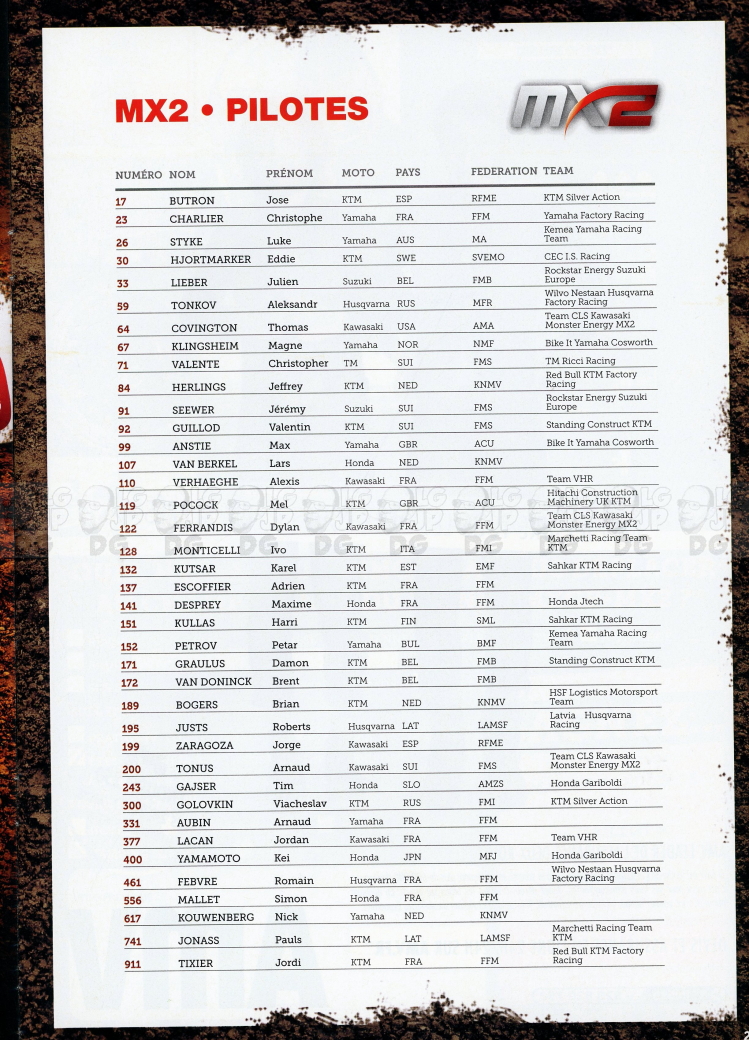 MX2 • PILOTES

MX2

| NUMÉRO | NOM | PRÉNOM | MOTO | PAYS | FEDERATION | TEAM |
|---|---|---|---|---|---|---|
| 17 | BUTRON | Jose | KTM | ESP | RFME | KTM Silver Action |
| 23 | CHARLIER | Christophe | Yamaha | FRA | FFM | Yamaha Factory Racing |
| 26 | STYKE | Luke | Yamaha | AUS | MA | Kemea Yamaha Racing Team |
| 30 | HJORTMARKER | Eddie | KTM | SWE | SVEMO | CEC I.S. Racing |
| 33 | LIEBER | Julien | Suzuki | BEL | FMB | Rockstar Energy Suzuki Europe |
| 59 | TONKOV | Aleksandr | Husqvarna | RUS | MFR | Wilvo Nestaan Husqvarna Factory Racing |
| 64 | COVINGTON | Thomas | Kawasaki | USA | AMA | Team CLS Kawasaki Monster Energy MX2 |
| 67 | KLINGSHEIM | Magne | Yamaha | NOR | NMF | Bike It Yamaha Cosworth |
| 71 | VALENTE | Christopher | TM | SUI | FMS | TM Ricci Racing |
| 84 | HERLINGS | Jeffrey | KTM | NED | KNMV | Red Bull KTM Factory Racing |
| 91 | SEEWER | Jérémy | Suzuki | SUI | FMS | Rockstar Energy Suzuki Europe |
| 92 | GUILLOD | Valentin | KTM | SUI | FMS | Standing Construct KTM |
| 99 | ANSTIE | Max | Yamaha | GBR | ACU | Bike It Yamaha Cosworth |
| 107 | VAN BERKEL | Lars | Honda | NED | KNMV | |
| 110 | VERHAEGHE | Alexis | Kawasaki | FRA | FFM | Team VHR |
| 119 | POCOCK | Mel | KTM | GBR | ACU | Hitachi Construction Machinery UK KTM |
| 122 | FERRANDIS | Dylan | Kawasaki | FRA | FFM | Team CLS Kawasaki Monster Energy MX2 |
| 128 | MONTICELLI | Ivo | KTM | ITA | FMI | Marchetti Racing Team KTM |
| 132 | KUTSAR | Karel | KTM | EST | EMF | Sahkar KTM Racing |
| 137 | ESCOFFIER | Adrien | KTM | FRA | FFM | |
| 141 | DESPREY | Maxime | Honda | FRA | FFM | Honda Jtech |
| 151 | KULLAS | Harri | KTM | FIN | SML | Sahkar KTM Racing |
| 152 | PETROV | Petar | Yamaha | BUL | BMF | Kemea Yamaha Racing Team |
| 171 | GRAULUS | Damon | KTM | BEL | FMB | Standing Construct KTM |
| 172 | VAN DONINCK | Brent | KTM | BEL | FMB | |
| 189 | BOGERS | Brian | KTM | NED | KNMV | HSF Logistics Motorsport Team |
| 195 | JUSTS | Roberts | Husqvarna | LAT | LAMSF | Latvia Husqvarna Racing |
| 199 | ZARAGOZA | Jorge | Kawasaki | ESP | RFME | |
| 200 | TONUS | Arnaud | Kawasaki | SUI | FMS | Team CLS Kawasaki Monster Energy MX2 |
| 243 | GAJSER | Tim | Honda | SLO | AMZS | Honda Gariboldi |
| 300 | GOLOVKIN | Viacheslav | KTM | RUS | FMI | KTM Silver Action |
| 331 | AUBIN | Arnaud | Yamaha | FRA | FFM | |
| 377 | LACAN | Jordan | Kawasaki | FRA | FFM | Team VHR |
| 400 | YAMAMOTO | Kei | Honda | JPN | MFJ | Honda Gariboldi |
| 461 | FEBVRE | Romain | Husqvarna | FRA | FFM | Wilvo Nestaan Husqvarna Factory Racing |
| 556 | MALLET | Simon | Honda | FRA | FFM | |
| 617 | KOUWENBERG | Nick | Yamaha | NED | KNMV | |
| 741 | JONASS | Pauls | KTM | LAT | LAMSF | Marchetti Racing Team KTM |
| 911 | TIXIER | Jordi | KTM | FRA | FFM | Red Bull KTM Factory Racing |